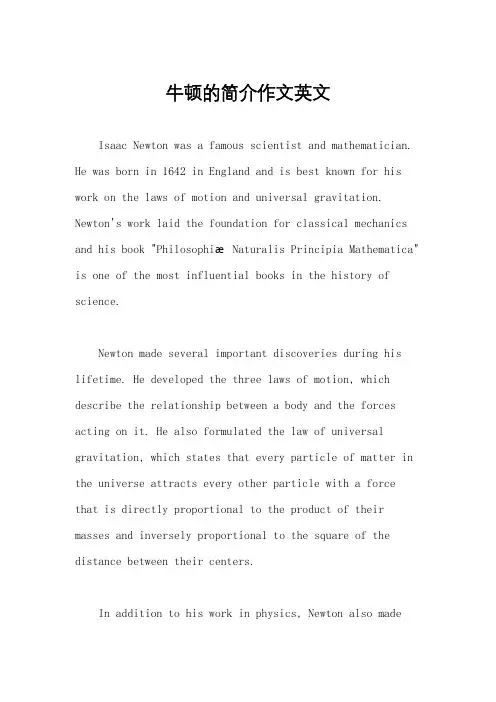 牛顿的简介作文英文

Isaac Newton was a famous scientist and mathematician. He was born in 1642 in England and is best known for his work on the laws of motion and universal gravitation. Newton's work laid the foundation for classical mechanics and his book "Philosophiæ Naturalis Principia Mathematica" is one of the most influential books in the history of science.

Newton made several important discoveries during his lifetime. He developed the three laws of motion, which describe the relationship between a body and the forces acting on it. He also formulated the law of universal gravitation, which states that every particle of matter in the universe attracts every other particle with a force that is directly proportional to the product of their masses and inversely proportional to the square of the distance between their centers.

In addition to his work in physics, Newton also made